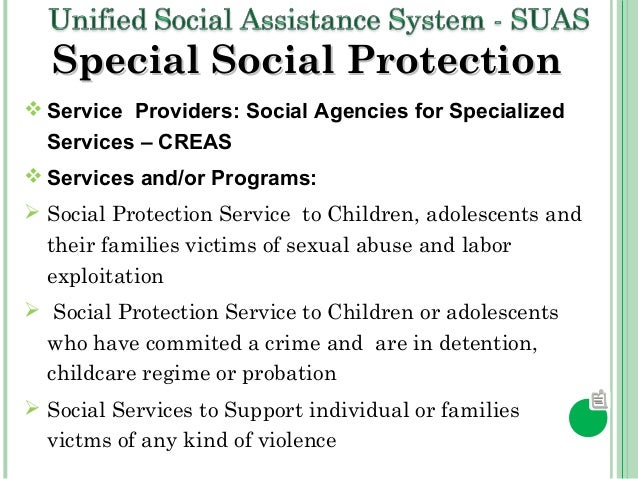 Unified Social Assistance System - SUAS
Special Social Protection

❖ Service Providers: Social Agencies for Specialized Services – CREAS

❖ Services and/or Programs:

➢ Social Protection Service to Children, adolescents and their families victims of sexual abuse and labor exploitation

➢ Social Protection Service to Children or adolescents who have commited a crime and are in detention, childcare regime or probation

➢ Social Services to Support individual or families victms of any kind of violence